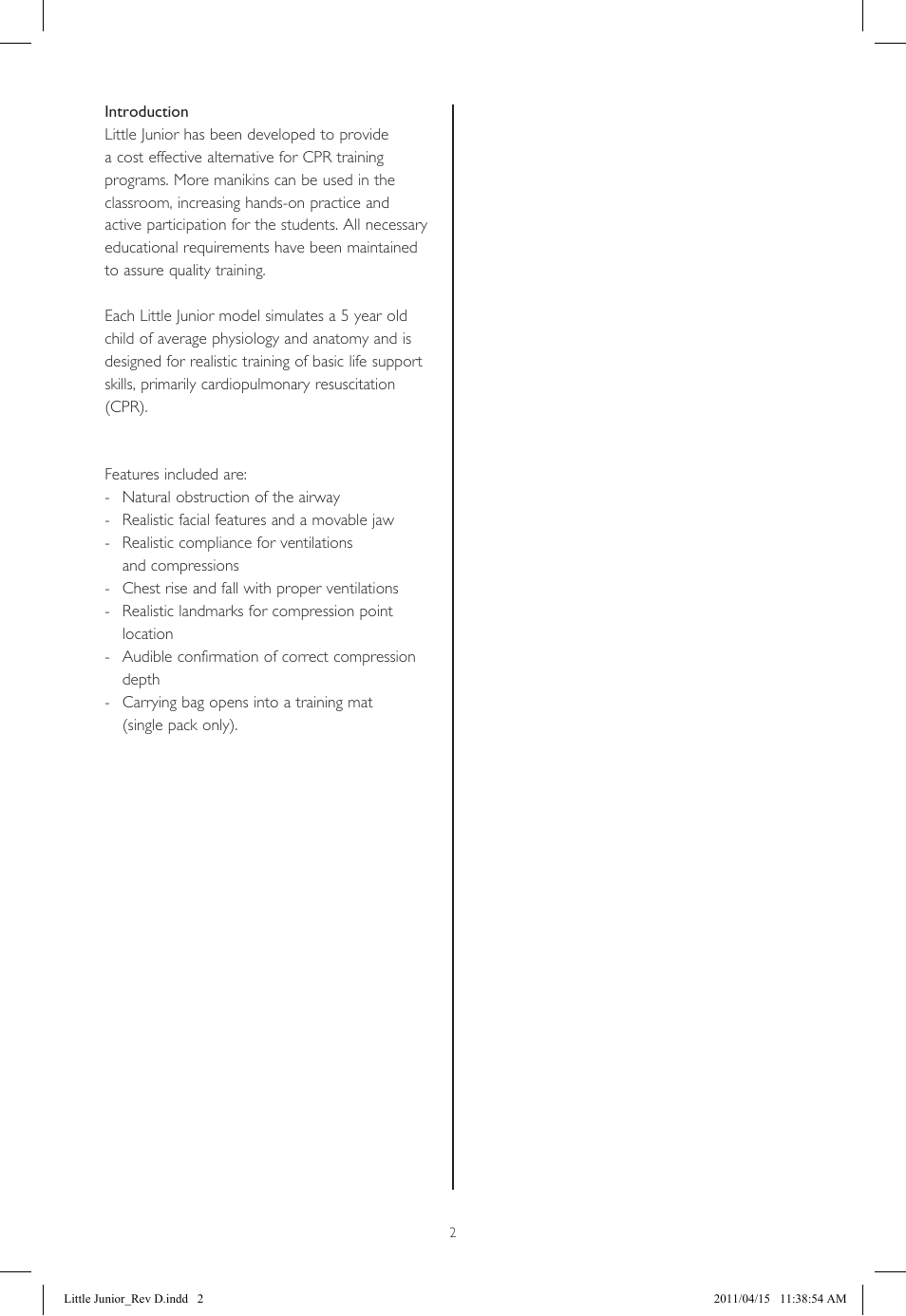 Introduction
Little Junior has been developed to provide a cost effective alternative for CPR training programs. More manikins can be used in the classroom, increasing hands-on practice and active participation for the students. All necessary educational requirements have been maintained to assure quality training.

Each Little Junior model simulates a 5 year old child of average physiology and anatomy and is designed for realistic training of basic life support skills, primarily cardiopulmonary resuscitation (CPR).

Features included are:
- Natural obstruction of the airway
- Realistic facial features and a movable jaw
- Realistic compliance for ventilations and compressions
- Chest rise and fall with proper ventilations
- Realistic landmarks for compression point location
- Audible confirmation of correct compression depth
- Carrying bag opens into a training mat (single pack only).

2

Little Junior_Rev D.indd 2

2011/04/15 11:38:54 AM